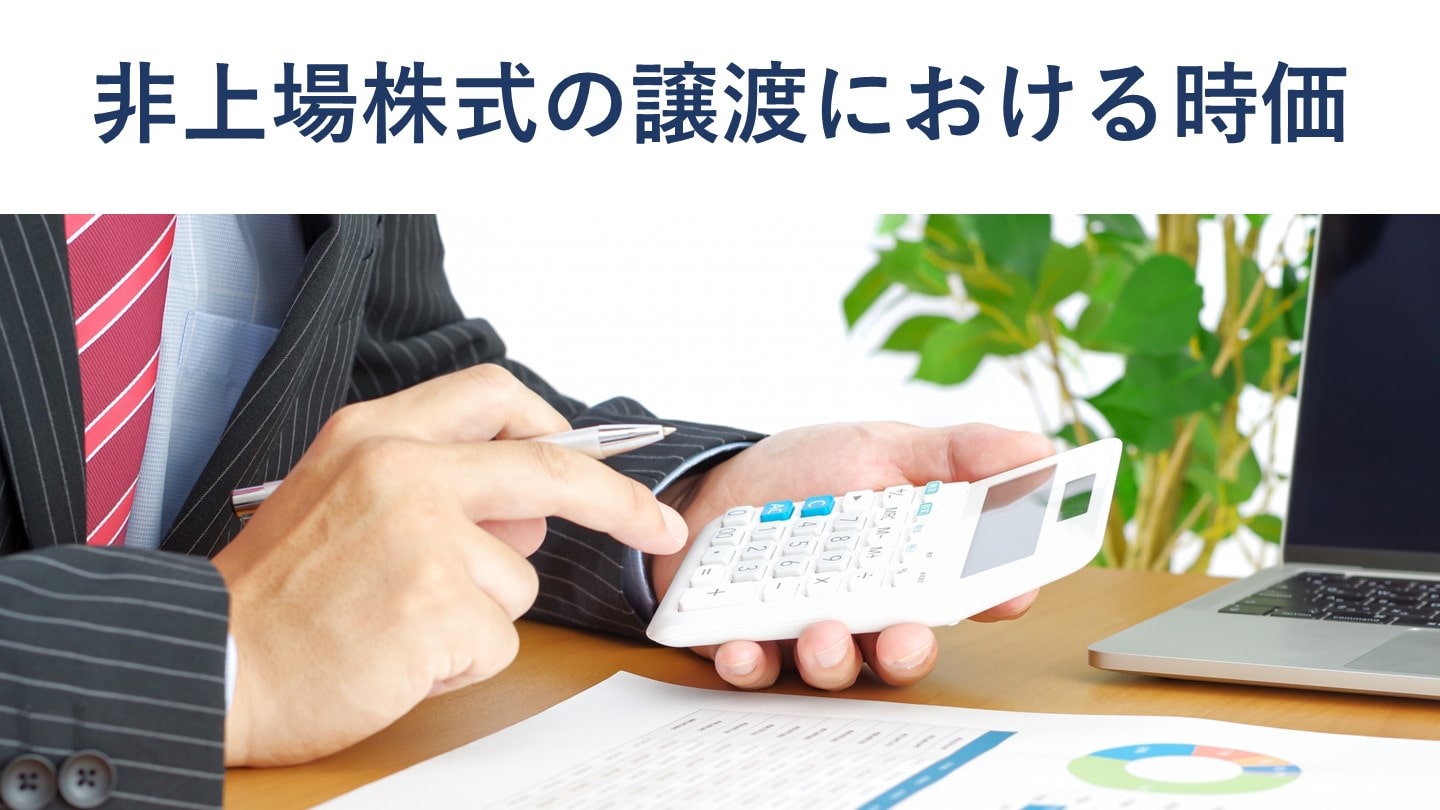 非上場株式の譲渡における時価